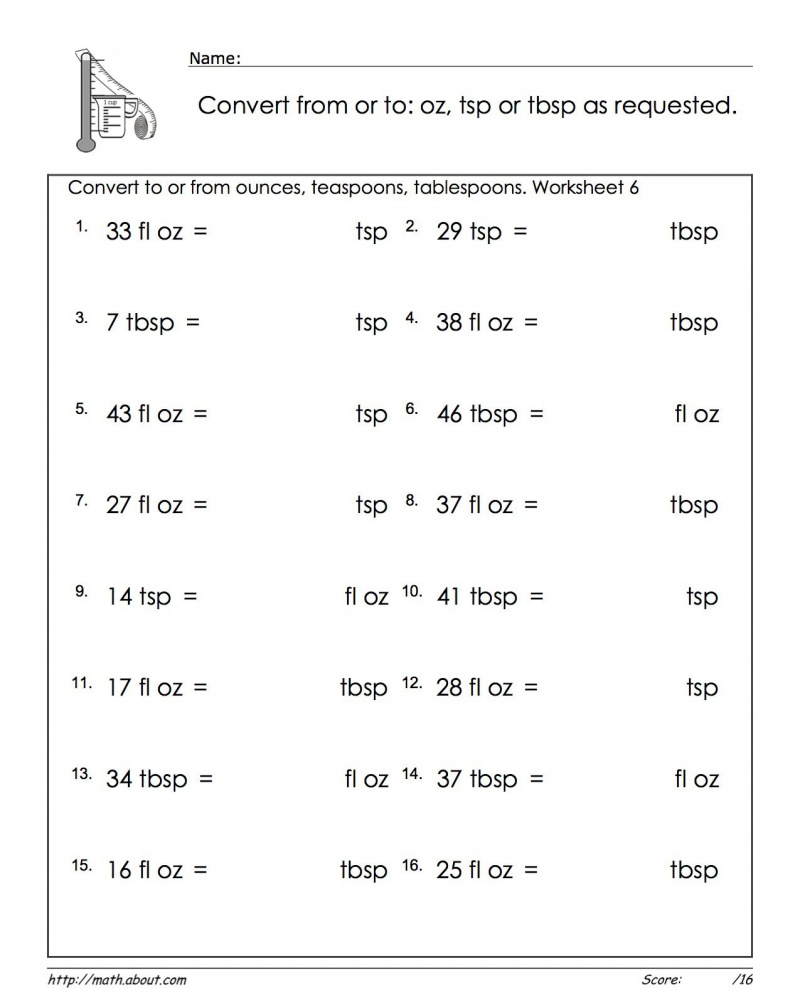 Name: ____

Convert from or to: oz, tsp or tbsp as requested.

Convert to or from ounces, teaspoons, tablespoons. Worksheet 6

1. 33 fl oz = tsp

2. 29 tsp = tbsp

3. 7 tbsp = tsp

4. 38 fl oz = tbsp

5. 43 fl oz = tsp

6. 46 tbsp = fl oz

7. 27 fl oz = tsp

8. 37 fl oz = tbsp

9. 14 tsp = fl oz

10. 41 tbsp = tsp

11. 17 fl oz = tbsp

12. 28 fl oz = tsp

13. 34 tbsp = fl oz

14. 37 tbsp = fl oz

15. 16 fl oz = tbsp

16. 25 fl oz = tbsp

http://math.about.com

Score: /16